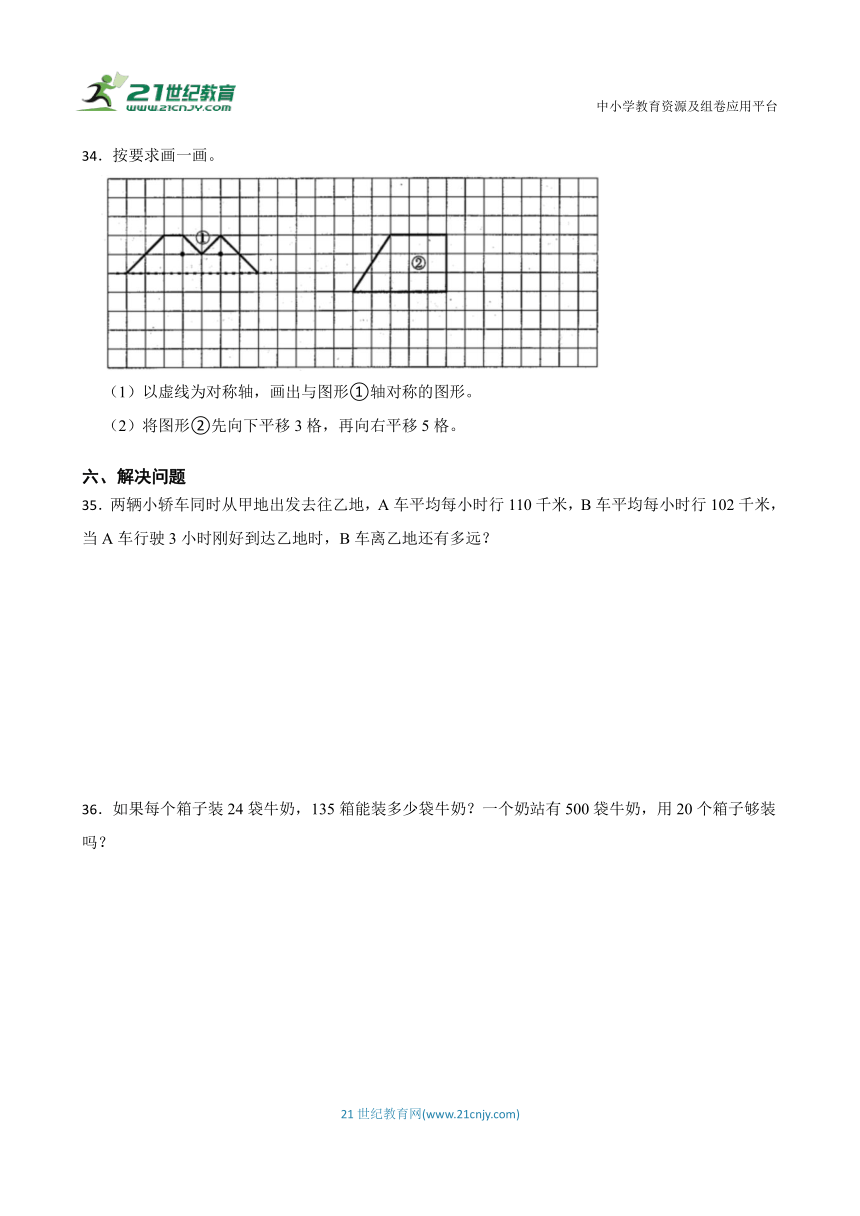 21世纪教育
www.21cnjy.com

中小学教育资源及组卷应用平台

34．按要求画一画。

①

②

（1）以虚线为对称轴，画出与图形①轴对称的图形。

（2）将图形②先向下平移 3 格，再向右平移 5 格。

六、解决问题

35．两辆小轿车同时从甲地出发去往乙地，A 车平均每小时行 110 千米，B 车平均每小时行 102 千米，当 A 车行驶 3 小时刚好到达乙地时，B 车离乙地还有多远？

36．如果每个箱子装 24 袋牛奶，135 箱能装多少袋牛奶？一个奶站有 500 袋牛奶，用 20 个箱子够装吗？

21 世纪教育网(www.21cnjy.com)